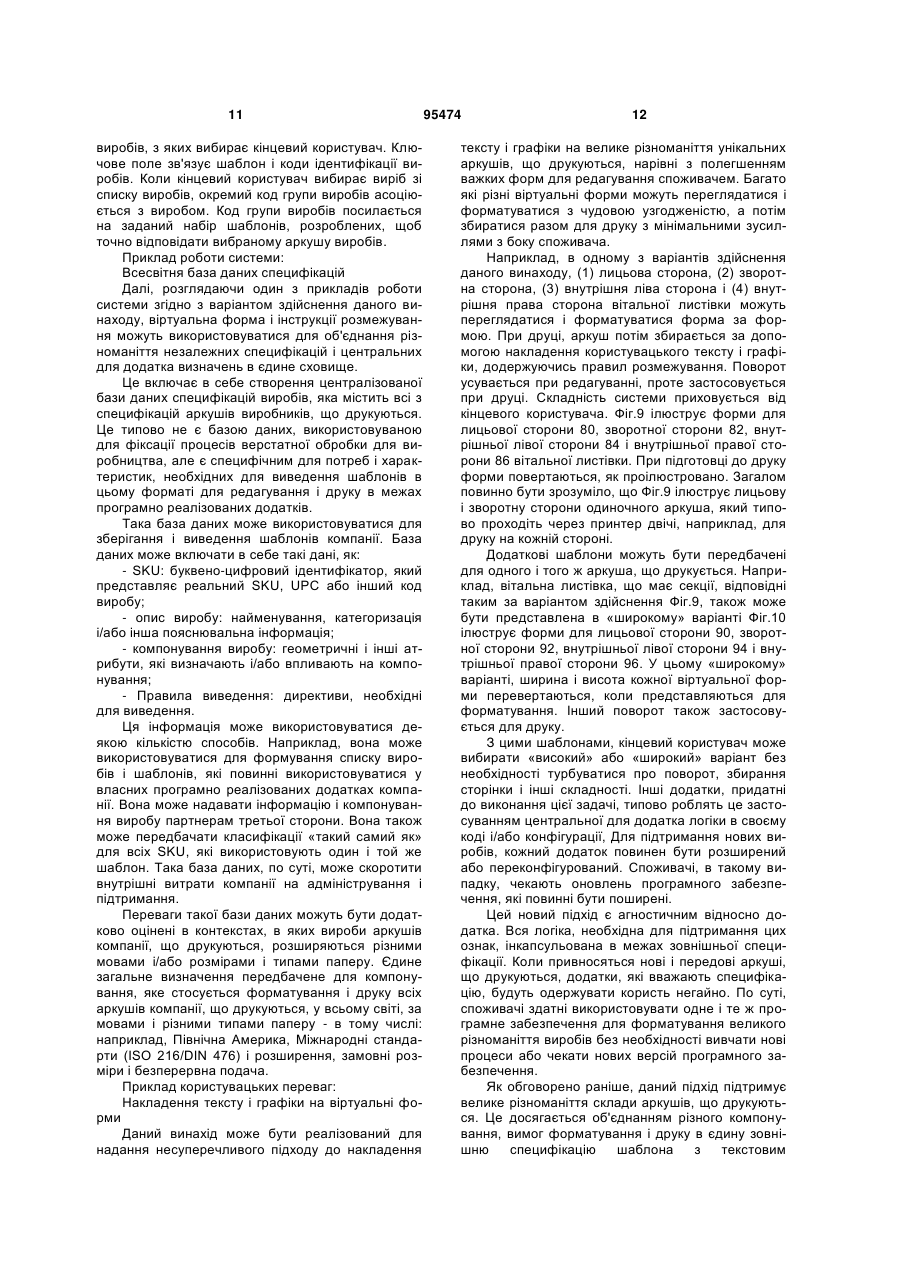 11 95474 12

виробів, з яких вибирає кінцевий користувач. Ключове поле зв'язує шаблон і коди ідентифікації виробів. Коли кінцевий користувач вибирає виріб зі списку виробів, окремий код групи виробів асоціюється з виробом. Код групи виробів посилається на заданий набір шаблонів, розроблених, щоб точно відповідати вибраному аркушу виробів.

Приклад роботи системи:

Всесвітня база даних специфікацій

Далі, розглядаючи один з прикладів роботи системи згідно з варіантом здійснення даного винаходу, віртуальна форма і інструкції розмежування можуть використовуватися для об'єднання різноманіття незалежних специфікацій і центральних для додатка визначень в єдине сховище.

Це включає в себе створення централізованої бази даних специфікацій виробів, яка містить всі з специфікацій аркушів виробників, що друкуються. Це типово не є базою даних, використовуваною для фіксації процесів верстатної обробки для виробництва, але є специфічним для потреб і характеристик, необхідних для виведення шаблонів в цьому форматі для редагування і друку в межах програмно реалізованих додатків.

Така база даних може використовуватися для зберігання і виведення шаблонів компанії. База даних може включати в себе такі дані, як:

- SKU: буквено-цифровий ідентифікатор, який представляє реальний SKU, UPC або інший код виробу;

- опис виробу: найменування, категоризація і/або інша пояснювальна інформація;

- компонування виробу: геометричні і інші атрибути, які визначають і/або впливають на компонування;

- Правила виведення: директиви, необхідні для виведення.

Ця інформація може використовуватися деякою кількістю способів. Наприклад, вона може використовуватися для формування списку виробів і шаблонів, які повинні використовуватися у власних програмно реалізованих додатках компанії. Вона може надавати інформацію і компонування виробу партнерам третьої сторони. Вона також може передбачати класифікації «такий самий як» для всіх SKU, які використовують один і той же шаблон. Така база даних, по суті, може скоротити внутрішні витрати компанії на адміністрування і підтримання.

Переваги такої бази даних можуть бути додатково оцінені в контекстах, в яких вироби аркушів компанії, що друкуються, розширяються різними мовами і/або розмірами і типами паперу. Єдине загальне визначення передбачене для компонування, яке стосується форматування і друку всіх аркушів компанії, що друкуються, у всьому світі, за мовами і різними типами паперу - в тому числі: наприклад, Північна Америка, Міжнародні стандарти (ISO 216/DIN 476) і розширення, замовні розміри і безперервна подача.

Приклад користувацьких переваг:

Накладення тексту і графіки на віртуальні форми

Даний винахід може бути реалізований для надання несуперечливого підходу до накладення тексту і графіки на велике різноманіття унікальних аркушів, що друкуються, нарівні з полегшенням важких форм для редагування споживачем. Багато які різні віртуальні форми можуть переглядатися і форматуватися з чудовою узгодженістю, а потім збиратися разом для друку з мінімальними зусиллями з боку споживача.

Наприклад, в одному з варіантів здійснення даного винаходу, (1) лицьова сторона, (2) зворотна сторона, (3) внутрішня ліва сторона і (4) внутрішня права сторона вітальної листівки можуть переглядатися і форматуватися форма за формою. При друці, аркуш потім збирається за допомогою накладення користувацького тексту і графіки, додержуючись правил розмежування. Поворот усувається при редагуванні, проте застосовується при друці. Складність системи приховується від кінцевого користувача. Фіг.9 ілюструє форми для лицьової сторони 80, зворотної сторони 82, внутрішньої лівої сторони 84 і внутрішньої правої сторони 86 вітальної листівки. При підготовці до друку форми повертаються, як проілюстровано. Загалом повинно бути зрозуміло, що Фіг.9 ілюструє лицьову і зворотну сторони одиночного аркуша, який типово проходить через принтер двічі, наприклад, для друку на кожній стороні.

Додаткові шаблони можуть бути передбачені для одного і того ж аркуша, що друкується. Наприклад, вітальна листівка, що має секції, відповідні таким за варіантом здійснення Фіг.9, також може бути представлена в «широкому» варіанті Фіг.10 ілюструє форми для лицьової сторони 90, зворотної сторони 92, внутрішньої лівої сторони 94 і внутрішньої правої сторони 96. У цьому «широкому» варіанті, ширина і висота кожної віртуальної форми перевертаються, коли представляються для форматування. Інший поворот також застосовується для друку.

З цими шаблонами, кінцевий користувач може вибирати «високий» або «широкий» варіант без необхідності турбуватися про поворот, збирання сторінки і інші складності. Інші додатки, придатні до виконання цієї задачі, типово роблять це застосуванням центральної для додатка логіки в своєму коді і/або конфігурації, Для підтримання нових виробів, кожний додаток повинен бути розширений або переконфігурований. Споживачі, в такому випадку, чекають оновлень програмного забезпечення, які повинні бути поширені.

Цей новий підхід є агностичним відносно додатка. Вся логіка, необхідна для підтримання цих ознак, інкапсульована в межах зовнішньої специфікації. Коли привносяться нові і передові аркуші, що друкуються, додатки, які вважають специфікацію, будуть одержувати користь негайно. По суті, споживачі здатні використовувати одне і те ж програмне забезпечення для форматування великого різноманіття виробів без необхідності вивчати нові процеси або чекати нових версій програмного забезпечення.

Як обговорено раніше, даний підхід підтримує велике різноманіття склади аркушів, що друкуються. Це досягається об'єднанням різного компонування, вимог форматування і друку в єдину зовнішню специфікацію шаблона з текстовим